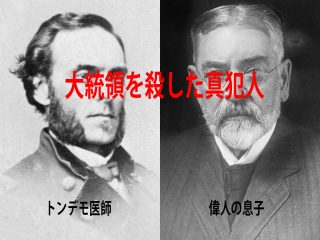 大統領を殺した真犯人

トンデモ医師

偉人の息子